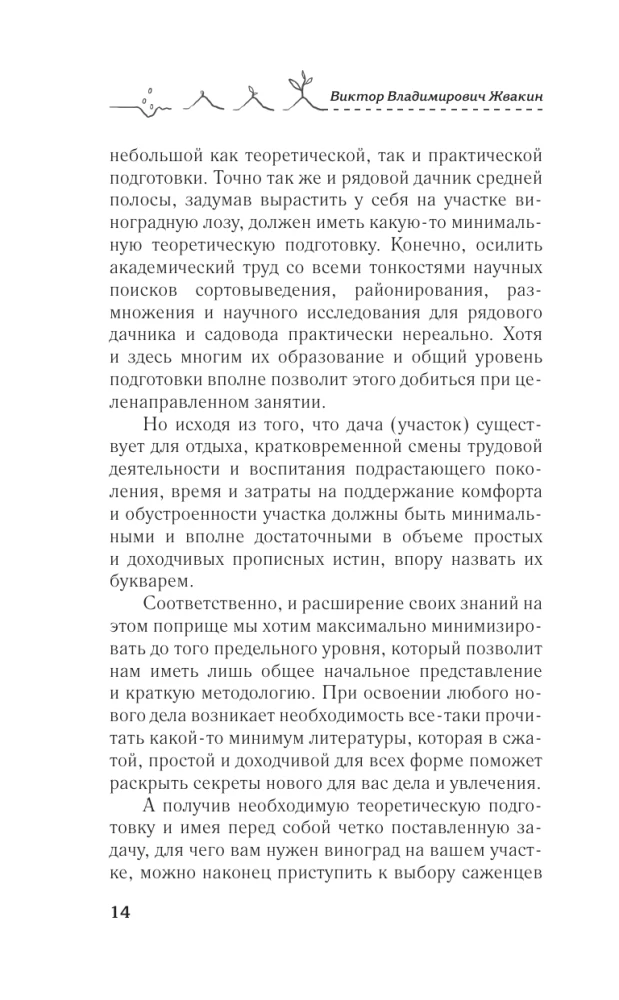 Виктор Владимирович Жвакин

небольшой как теоретической, так и практической подготовки. Точно так же и рядовой дачник средней полосы, задумав вырастить у себя на участке виноградную лозу, должен иметь какую-то минимальную теоретическую подготовку. Конечно, осилить академический труд со всеми тонкостями научных поисков сортовыведения, районирования, размножения и научного исследования для рядового дачника и садовода практически нереально. Хотя и здесь многим их образование и общий уровень подготовки вполне позволит этого добиться при целенаправленном занятии.

Но исходя из того, что дача (участок) существует для отдыха, кратковременной смены трудовой деятельности и воспитания подрастающего поколения, время и затраты на поддержание комфорта и обустроенности участка должны быть минимальными и вполне достаточными в объеме простых и доходчивых прописных истин, впору назвать их букварем.

Соответственно, и расширение своих знаний на этом поприще мы хотим максимально минимизировать до того предельного уровня, который позволит нам иметь лишь общее начальное представление и краткую методологию. При освоении любого нового дела возникает необходимость все-таки прочитать какой-то минимум литературы, которая в сжатой, простой и доходчивой для всех форме поможет раскрыть секреты нового для вас дела и увлечения.

А получив необходимую теоретическую подготовку и имея перед собой четко поставленную задачу, для чего вам нужен виноград на вашем участке, можно наконец приступить к выбору саженцев

14